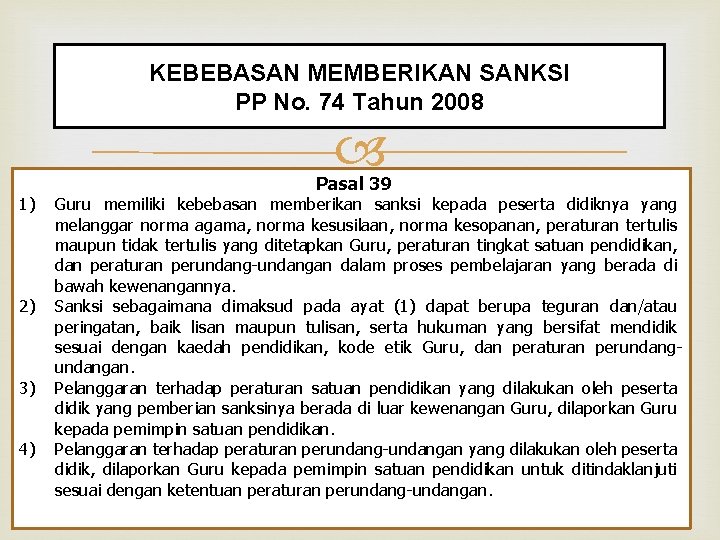 KEBEBASAN MEMBERIKAN SANKSI
PP No. 74 Tahun 2008

Pasal 39

1) Guru memiliki kebebasan memberikan sanksi kepada peserta didiknya yang melanggar norma agama, norma kesusilaan, norma kesopanan, peraturan tertulis maupun tidak tertulis yang ditetapkan Guru, peraturan tingkat satuan pendidikan, dan peraturan perundang-undangan dalam proses pembelajaran yang berada di bawah kewenangannya.

2) Sanksi sebagaimana dimaksud pada ayat (1) dapat berupa teguran dan/atau peringatan, baik lisan maupun tulisan, serta hukuman yang bersifat mendidik sesuai dengan kaedah pendidikan, kode etik Guru, dan peraturan perundang-undangan.

3) Pelanggaran terhadap peraturan satuan pendidikan yang dilakukan oleh peserta didik yang pemberian sanksinya berada di luar kewenangan Guru, dilaporkan Guru kepada pemimpin satuan pendidikan.

4) Pelanggaran terhadap peraturan perundang-undangan yang dilakukan oleh peserta didik, dilaporkan Guru kepada pemimpin satuan pendidikan untuk ditindaklanjuti sesuai dengan ketentuan peraturan perundang-undangan.